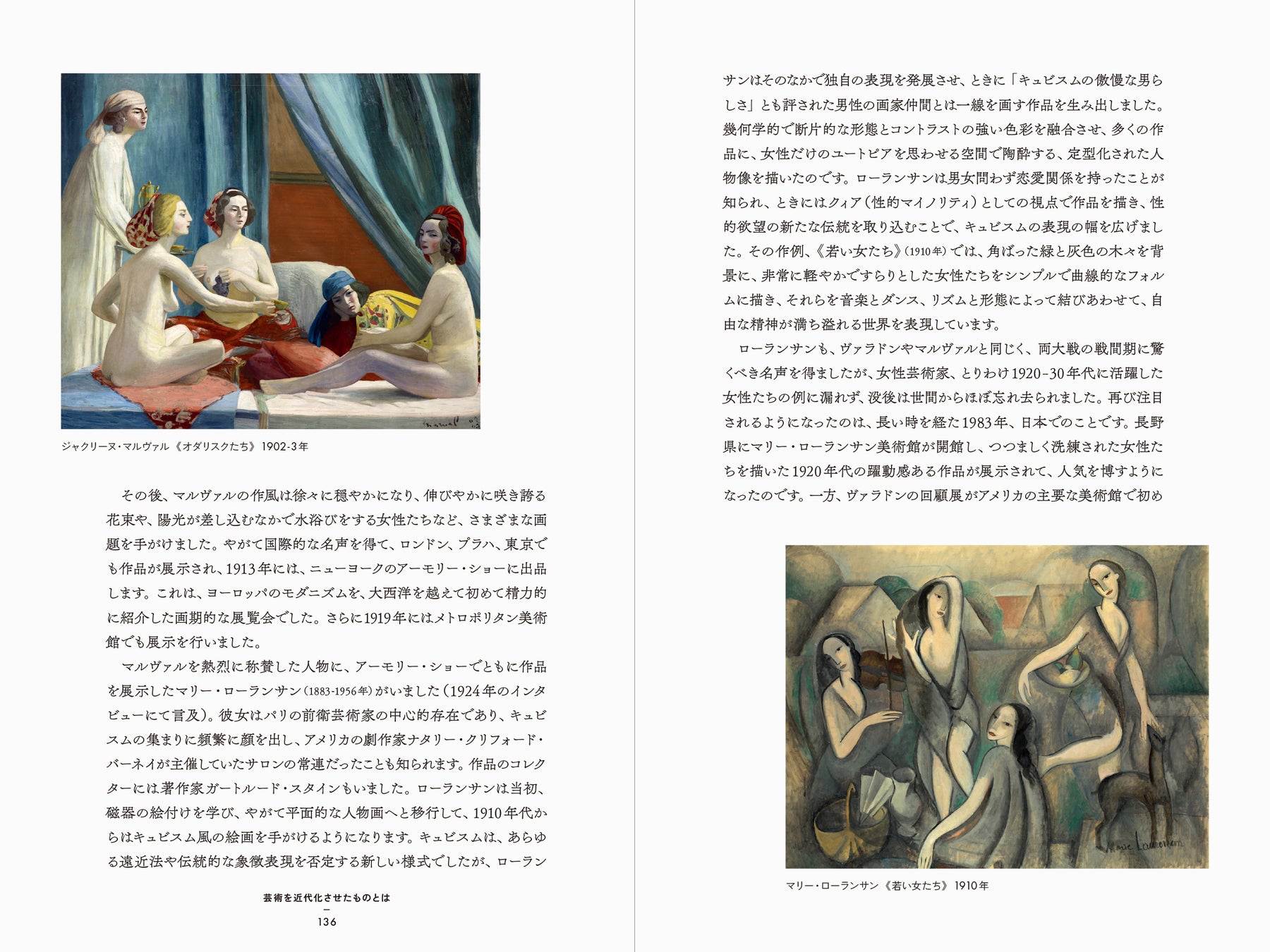 ジャクリーヌ・マルヴァル《オダリスクたち》1902-3年

その後、マルヴァルの作風は徐々に穏やかになり、伸びやかに咲き誇る花束や、陽光が差し込むなかで水浴びをする女性たちなど、さまざまな画題を手がけました。やがて国際的な名声を得て、ロンドン、プラハ、東京でも作品が展示され、1913年には、ニューヨークのアーモリー・ショーに出品します。これは、ヨーロッパのモダニズムを、大西洋を越えて初めて精力的に紹介した画期的な展覧会でした。さらに1919年にはメトロポリタン美術館でも展示を行いました。

マルヴァルを熱烈に称賛した人物に、アーモリー・ショーでともに作品を展示したマリー・ローランサン（1883-1956年）がいました（1924年のインタビューにて言及）。彼女はパリの前衛芸術家の中心的存在であり、キュビスムの集まりに頻繁に顔を出し、アメリカの劇作家ナタリー・クリフォード・バーネイが主催していたサロンの常連だったことも知られます。作品のコレクターには著作家ガートルード・スタインもいました。ローランサンは当初、磁器の絵付けを学び、やがて平面的な人物画へと移行して、1910年代からはキュビスム風の絵画を手がけるようになります。キュビスムは、あらゆる遠近法や伝統的な象徴表現を否定する新しい様式でしたが、ローラン

芸術を近代化させたものとは
—
136

サンはそのなかで独自の表現を発展させ、ときに「キュビスムの傲慢な男らしさ」とも評された男性の画家仲間とは一線を画す作品を生み出しました。幾何学的で断片的な形態とコントラストの強い色彩を融合させ、多くの作品に、女性だけのユートピアを思わせる空間で陶酔する、定型化された人物像を描いたのです。ローランサンは男女問わず恋愛関係を持ったことが知られ、ときにはクィア（性的マイノリティ）としての視点で作品を描き、性的欲望の新たな伝統を取り込むことで、キュビスムの表現の幅を広げました。その作例、《若い女たち》（1910年）では、角ばった緑と灰色の木々を背景に、非常に軽やかですらりとした女性たちをシンプルで曲線的なフォルムに描き、それらを音楽とダンス、リズムと形態によって結びあわせて、自由な精神が満ち溢れる世界を表現しています。

ローランサンも、ヴァラドンやマルヴァルと同じく、両大戦の戦間期に驚くべき名声を得ましたが、女性芸術家、とりわけ1920-30年代に活躍した女性たちの例に漏れず、没後は世間からほぼ忘れ去られました。再び注目されるようになったのは、長い時を経た1983年、日本でのことです。長野県にマリー・ローランサン美術館が開館し、つつましく洗練された女性たちを描いた1920年代の躍動感ある作品が展示されて、人気を博すようになったのです。一方、ヴァラドンの回顧展がアメリカの主要な美術館で初め

マリー・ローランサン《若い女たち》1910年